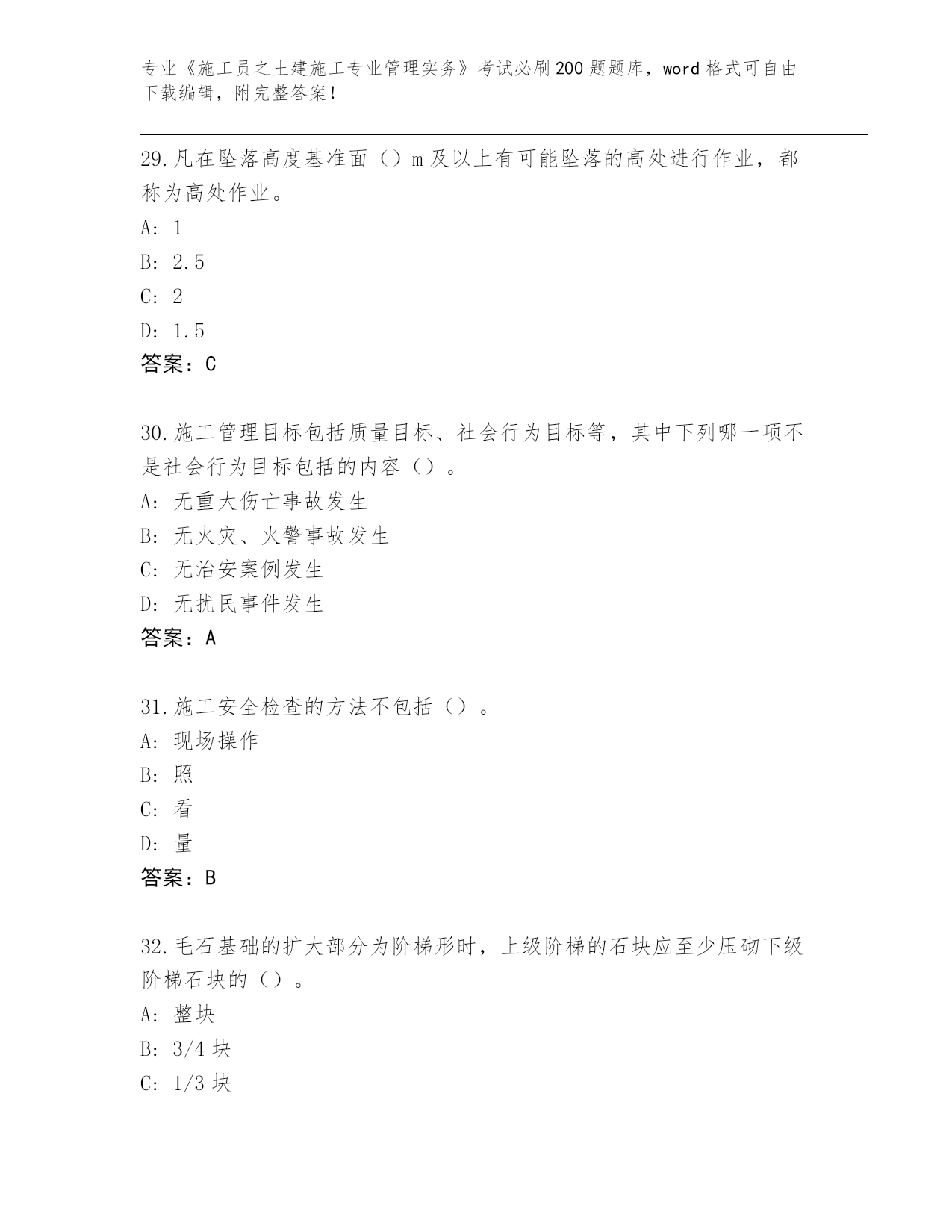 专业《施工员之土建施工专业管理实务》考试必刷200题题库，word格式可自由下载编辑，附完整答案！

29.凡在坠落高度基准面（）m及以上有可能坠落的高处进行作业，都称为高处作业。
A: 1
B: 2.5
C: 2
D: 1.5
答案：C

30.施工管理目标包括质量目标、社会行为目标等，其中下列哪一项不是社会行为目标包括的内容（）。
A: 无重大伤亡事故发生
B: 无火灾、火警事故发生
C: 无治安案例发生
D: 无扰民事件发生
答案：A

31.施工安全检查的方法不包括（）。
A: 现场操作
B: 照
C: 看
D: 量
答案：B

32.毛石基础的扩大部分为阶梯形时，上级阶梯的石块应至少压砌下级阶梯石块的（）。
A: 整块
B: 3/4块
C: 1/3块